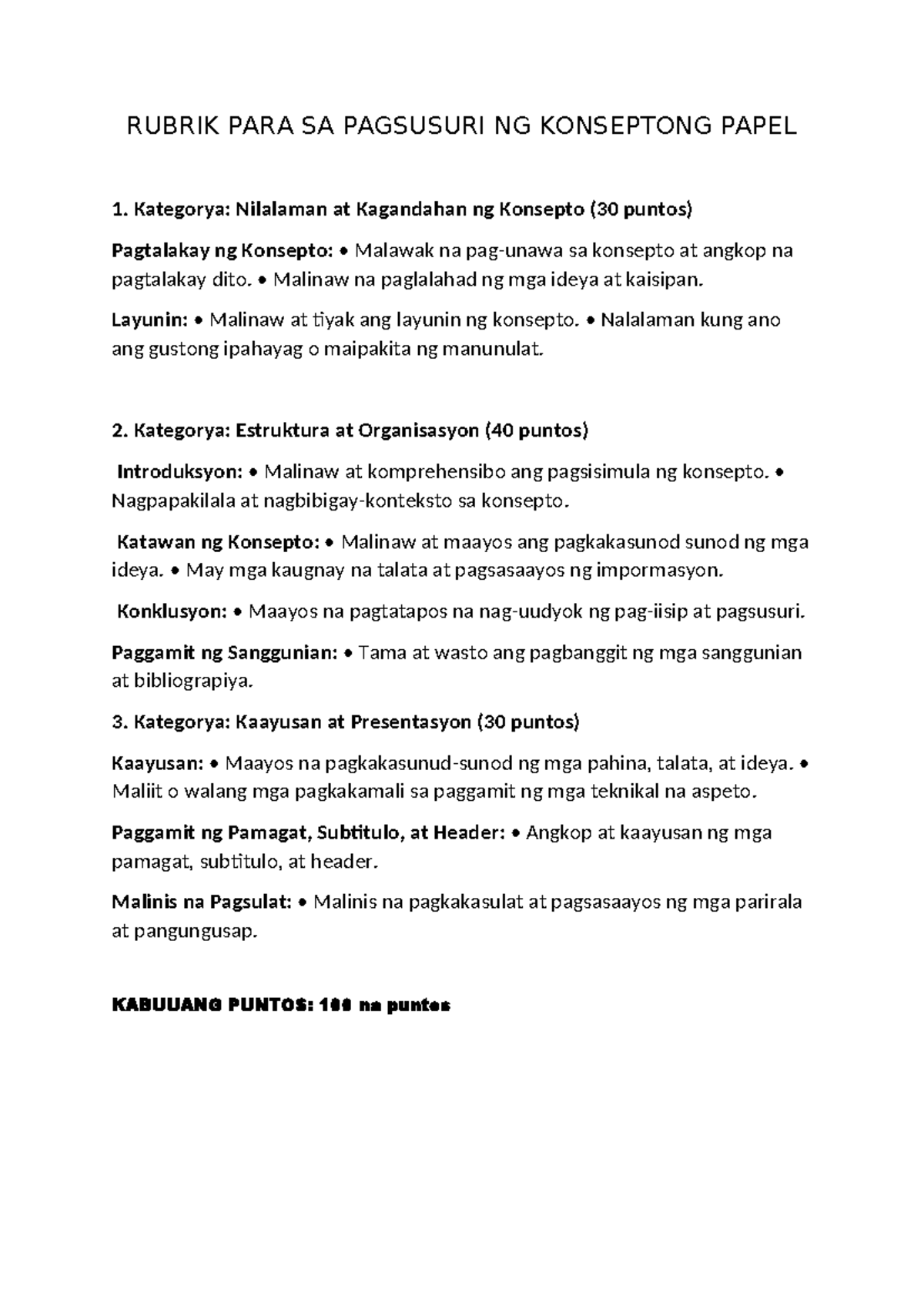 RUBRIK PARA SA PAGSUSURI NG KONSEPTONG PAPEL

1. Kategorya: Nilalaman at Kagandahan ng Konsepto (30 puntos)

Pagtalakay ng Konsepto: • Malawak na pag-unawa sa konsepto at angkop na pagtalakay dito. • Malinaw na paglalahad ng mga ideya at kaisipan.

Layunin: • Malinaw at tiyak ang layunin ng konsepto. • Nalalaman kung ano ang gustong ipahayag o maipakita ng manunulat.

2. Kategorya: Estruktura at Organisasyon (40 puntos)

Introduksyon: • Malinaw at komprehensibo ang pagsisimula ng konsepto. • Nagpapakilala at nagbibigay-konteksto sa konsepto.

Katawan ng Konsepto: • Malinaw at maayos ang pagkakasunod sunod ng mga ideya. • May mga kaugnay na talata at pagsasaayos ng impormasyon.

Konklusyon: • Maayos na pagtatapos na nag-uudyok ng pag-iisip at pagsusuri.

Paggamit ng Sanggunian: • Tama at wasto ang pagbanggit ng mga sanggunian at bibliograpiya.

3. Kategorya: Kaayusan at Presentasyon (30 puntos)

Kaayusan: • Maayos na pagkakasunud-sunod ng mga pahina, talata, at ideya. • Maliit o walang mga pagkakamali sa paggamit ng mga teknikal na aspeto.

Paggamit ng Pamagat, Subtitulo, at Header: • Angkop at kaayusan ng mga pamagat, subtitulo, at header.

Malinis na Pagsulat: • Malinis na pagkakasulat at pagsasaayos ng mga parirala at pangungusap.

KABUUANG PUNTOS: 100 na puntos